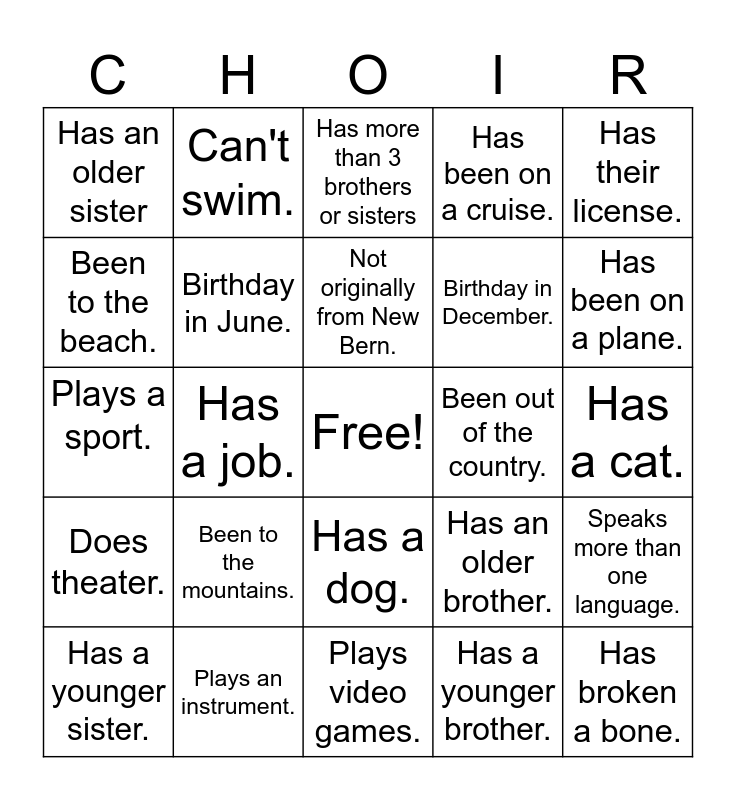 | C | H | O | I | R |
|---|---|---|---|---|
| Has an older sister | Can't swim. | Has more than 3 brothers or sisters | Has been on a cruise. | Has their license. |
| Been to the beach. | Birthday in June. | Not originally from New Bern. | Birthday in December. | Has been on a plane. |
| Plays a sport. | Has a job. | Free! | Been out of the country. | Has a cat. |
| Does theater. | Been to the mountains. | Has a dog. | Has an older brother. | Speaks more than one language. |
| Has a younger sister. | Plays an instrument. | Plays video games. | Has a younger brother. | Has broken a bone. |